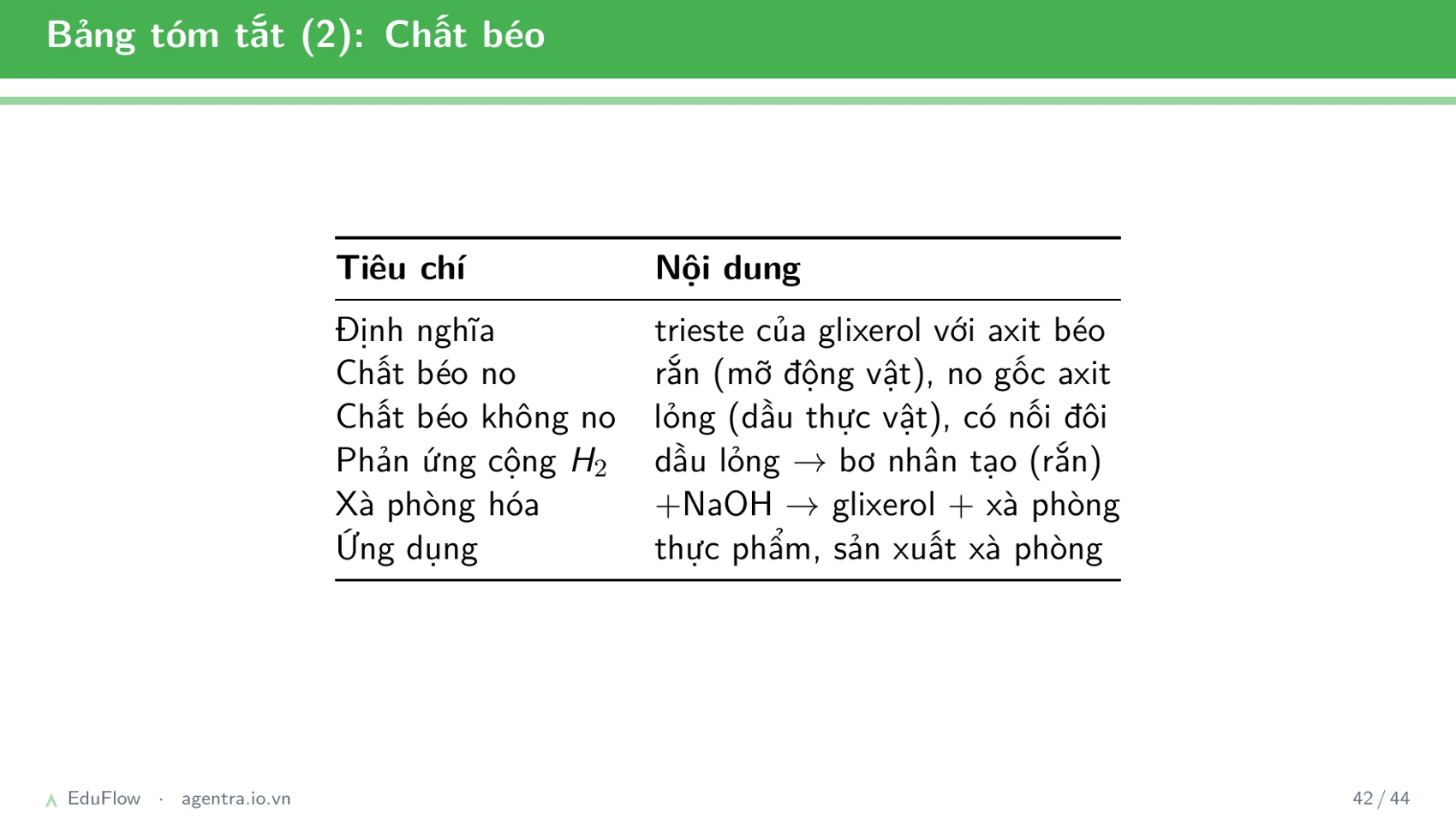 Bảng tóm tắt (2): Chất béo

| Tiêu chí | Nội dung |
|---|---|
| Định nghĩa | trieste của glixerol với axit béo |
| Chất béo no | rắn (mỡ động vật), no gốc axit |
| Chất béo không no | lỏng (dầu thực vật), có nối đôi |
| Phản ứng cộng $H_2$ | dầu lỏng $\rightarrow$ bơ nhân tạo (rắn) |
| Xà phòng hóa | $+$NaOH $\rightarrow$ glixerol $+$ xà phòng |
| Ứng dụng | thực phẩm, sản xuất xà phòng |

EduFlow · agentra.io.vn

42 / 44